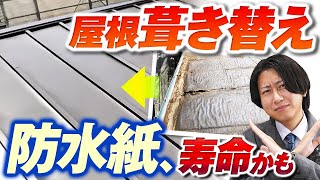 屋根葺き替え

防水紙、寿命かも